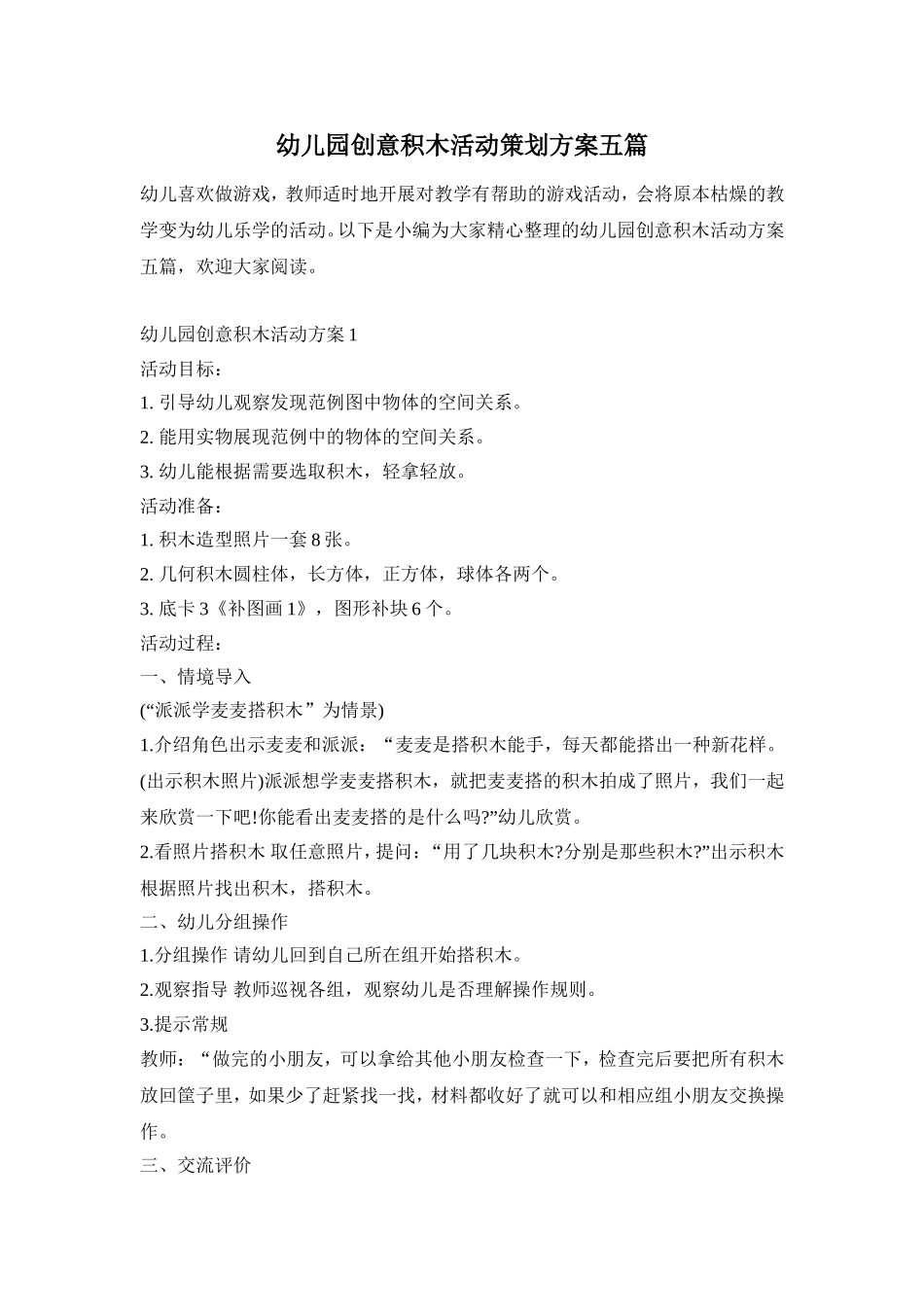 幼儿园创意积木活动策划方案五篇

幼儿喜欢做游戏，教师适时地开展对教学有帮助的游戏活动，会将原本枯燥的教学变为幼儿乐学的活动。以下是小编为大家精心整理的幼儿园创意积木活动方案五篇，欢迎大家阅读。

幼儿园创意积木活动方案 1
活动目标：
1. 引导幼儿观察发现范例图中物体的空间关系。
2. 能用实物展现范例中的物体的空间关系。
3. 幼儿能根据需要选取积木，轻拿轻放。
活动准备：
1. 积木造型照片一套 8 张。
2. 几何积木圆柱体，长方体，正方体，球体各两个。
3. 底卡 3《补图画 1》，图形补块 6 个。
活动过程：
一、情境导入
(“派派学麦麦搭积木”为情景)
1.介绍角色出示麦麦和派派：“麦麦是搭积木能手，每天都能搭出一种新花样。(出示积木照片)派派想学麦麦搭积木，就把麦麦搭的积木拍成了照片，我们一起来欣赏一下吧!你能看出麦麦搭的是什么吗?”幼儿欣赏。
2.看照片搭积木 取任意照片，提问：“用了几块积木?分别是那些积木?”出示积木根据照片找出积木，搭积木。
二、幼儿分组操作
1.分组操作 请幼儿回到自己所在组开始搭积木。
2.观察指导 教师巡视各组，观察幼儿是否理解操作规则。
3.提示常规
教师：“做完的小朋友，可以拿给其他小朋友检查一下，检查完后要把所有积木放回筐子里，如果少了赶紧找一找，材料都收好了就可以和相应组小朋友交换操作。
三、交流评价